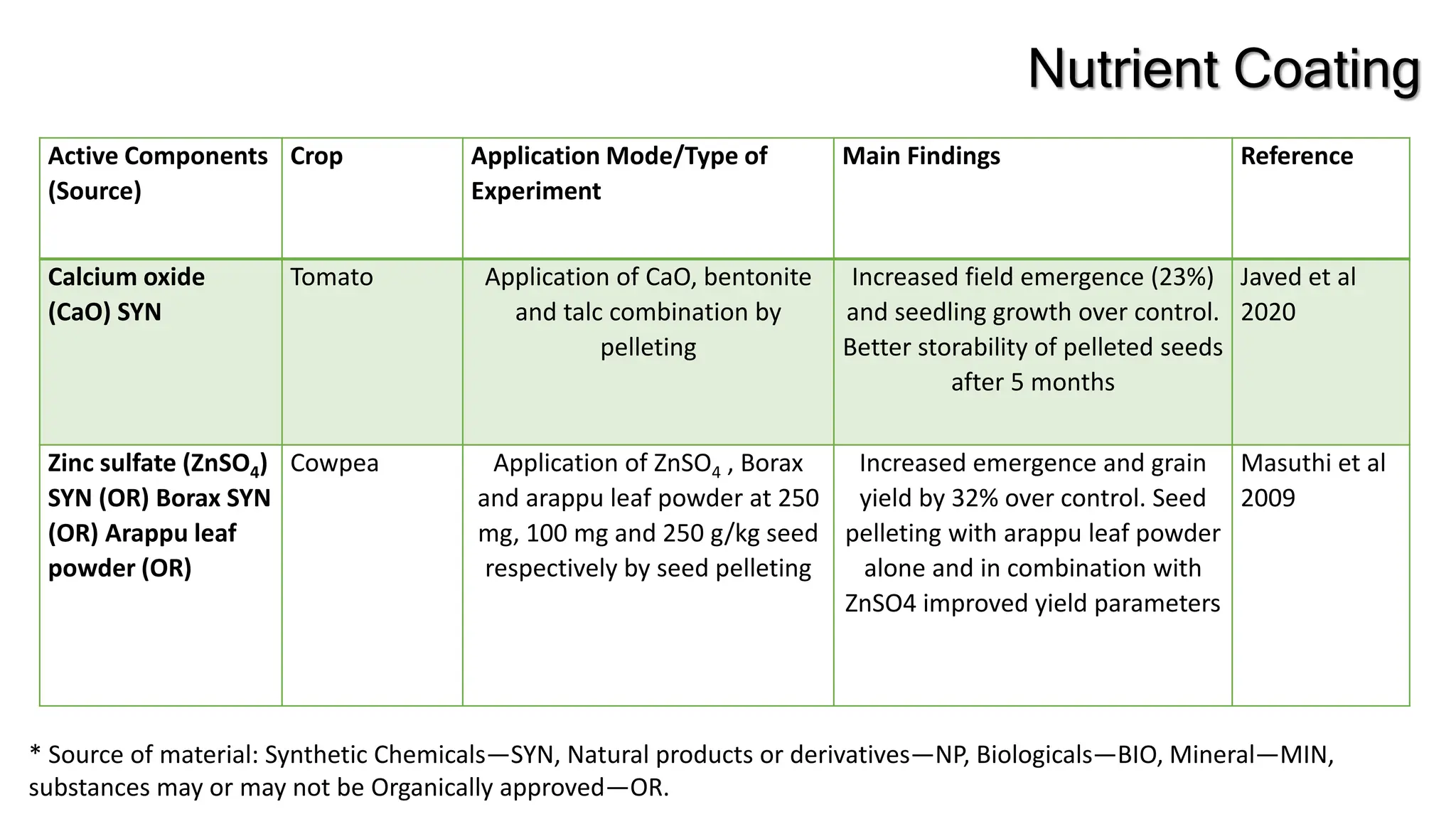 Nutrient Coating

| Active Components (Source) | Crop | Application Mode/Type of Experiment | Main Findings | Reference |
|---|---|---|---|---|
| Calcium oxide (CaO) SYN | Tomato | Application of CaO, bentonite and talc combination by pelleting | Increased field emergence (23%) and seedling growth over control. Better storability of pelleted seeds after 5 months | Javed et al 2020 |
| Zinc sulfate ($ZnSO_4$) SYN (OR) Borax SYN (OR) Arappu leaf powder (OR) | Cowpea | Application of $ZnSO_4$ , Borax and arappu leaf powder at 250 mg, 100 mg and 250 g/kg seed respectively by seed pelleting | Increased emergence and grain yield by 32% over control. Seed pelleting with arappu leaf powder alone and in combination with ZnSO4 improved yield parameters | Masuthi et al 2009 |

* Source of material: Synthetic Chemicals—SYN, Natural products or derivatives—NP, Biologicals—BIO, Mineral—MIN, substances may or may not be Organically approved—OR.